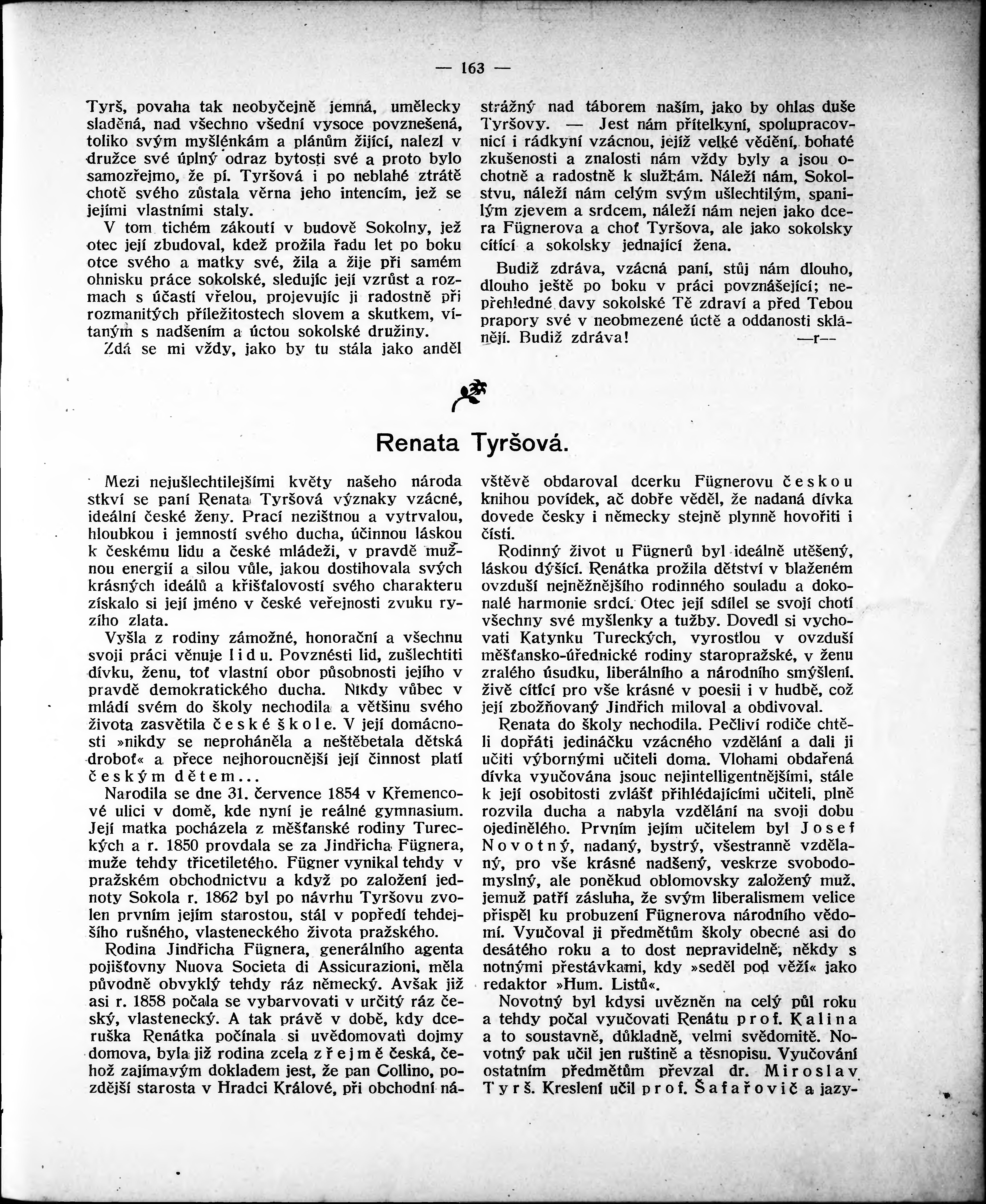 — 163 —

Tyrš, povaha tak neobyčejně jemná, umělecky sladěná, nad všechno všední vysoce povznešená, toliko svým myšlénkám a plánům žijící, nalezl v družce své úplný odraz bytosti své a proto bylo samozřejmo, že pí. Tyršová i po neblahé ztrátě chotě svého zůstala věrna jeho intencím, jež se jejími vlastními staly.

V tom tichém zákoutí v budově Sokolny, jež otec její zbudoval, kdež prožila řadu let po boku otce svého a matky své, žila a žije při samém ohnisku práce sokolské, sledujíc její vzrůst a rozmach s účastí vřelou, projevujíc ji radostně při rozmanitých příležitostech slovem a skutkem, vítaným s nadšením a úctou sokolské družiny.

Zdá se mi vždy, jako by tu stála jako anděl strážný nad táborem naším, jako by ohlas duše Tyršovy. — Jest nám přítelkyní, spolupracovnicí i rádkyní vzácnou, jejíž velké vědění, bohaté zkušenosti a znalosti nám vždy byly a jsou ochotně a radostně k službám. Náleží nám, Sokolstvu, náleží nám celým svým ušlechtilým, spanilým zjevem a srdcem, náleží nám nejen jako dcera Fügnerova a choť Tyršova, ale jako sokolsky cítící a sokolsky jednající žena.

Budiž zdráva, vzácná paní, stůj nám dlouho, dlouho ještě po boku v práci povznášející; nepřehledné davy sokolské Tě zdraví a před Tebou prapory své v neobmezené úctě a oddanosti sklánějí. Budiž zdráva! —r—

Renata Tyršová.

Mezi nejušlechtilejšími květy našeho národa stkví se paní Renata Tyršová význaky vzácné, ideální české ženy. Prací nezištnou a vytrvalou, hloubkou i jemností svého ducha, účinnou láskou k českému lidu a české mládeži, v pravdě mužnou energií a silou vůle, jakou dostihovala svých krásných ideálů a křišťalovostí svého charakteru získalo si její jméno v české veřejnosti zvuku ryzího zlata.

Vyšla z rodiny zámožné, honorační a všechnu svoji práci věnuje lidu. Povznésti lid, zušlechtiti dívku, ženu, toť vlastní obor působnosti jejího v pravdě demokratického ducha. Nikdy vůbec v mládí svém do školy nechodila a většinu svého života zasvětila české škole. V její domácnosti »nikdy se neproháněla a neštěbetala dětská drobot« a přece nejhoroucnější její činnost platí českým dětem...

Narodila se dne 31. července 1854 v Křemencové ulici v domě, kde nyní je reálné gymnasium. Její matka pocházela z měšťanské rodiny Tureckých a r. 1850 provdala se za Jindřicha Fügnera, muže tehdy třicetiletého. Fügner vynikal tehdy v pražském obchodnictvu a když po založení jednoty Sokola r. 1862 byl po návrhu Tyršovu zvolen prvním jejím starostou, stál v popředí tehdejšího rušného, vlasteneckého života pražského.

Rodina Jindřicha Fügnera, generálního agenta pojišťovny Nuova Societa di Assicurazioni, měla původně obvyklý tehdy ráz německý. Avšak již asi r. 1858 počala se vybarvovati v určitý ráz český, vlastenecký. A tak právě v době, kdy dceruška Renátka počínala si uvědomovati dojmy domova, byla již rodina zcela zřejmě česká, čehož zajímavým dokladem jest, že pan Collino, pozdější starosta v Hradci Králové, při obchodní návštěvě obdaroval dcerku Fügnerovu českou knihou povídek, ač dobře věděl, že nadaná dívka dovede česky i německy stejně plynně hovořiti i čísti.

Rodinný život u Fügnerů byl ideálně utěšený, láskou dýšící. Renátka prožila dětství v blaženém ovzduší nejněžnějšího rodinného souladu a dokonalé harmonie srdcí. Otec její sdílel se svojí chotí všechny své myšlenky a tužby. Dovedl si vychovati Katynku Tureckých, vyrostlou v ovzduší měšťansko-úřednické rodiny staropražské, v ženu zralého úsudku, liberálního a národního smýšlení, živě cítící pro vše krásné v poesii i v hudbě, což její zbožňovaný Jindřich miloval a obdivoval.

Renata do školy nechodila. Pečliví rodiče chtěli dopřáti jedináčku vzácného vzdělání a dali ji učiti výbornými učiteli doma. Vlohami obdařená dívka vyučována jsouc nejintelligentnějšími, stále k její osobitosti zvlášť přihlédajícími učiteli, plně rozvila ducha a nabyla vzdělání na svoji dobu ojedinělého. Prvním jejím učitelem byl Josef Novotný, nadaný, bystrý, všestranně vzdělaný, pro vše krásné nadšený, veskrze svobodomyslný, ale poněkud oblomovsky založený muž, jemuž patří zásluha, že svým liberalismem velice přispěl ku probuzení Fügnerova národního vědomí. Vyučoval ji předmětům školy obecné asi do desátého roku a to dost nepravidelně, někdy s notnými přestávkami, kdy »seděl pod věží« jako redaktor »Hum. Listů«.

Novotný byl kdysi uvězněn na celý půl roku a tehdy počal vyučovati Renátu prof. Kalina a to soustavně, důkladně, velmi svědomitě. Novotný pak učil jen ruštině a těsnopisu. Vyučování ostatním předmětům převzal dr. Miroslav Tyrš. Kreslení učil prof. Šafařovič a jazy-